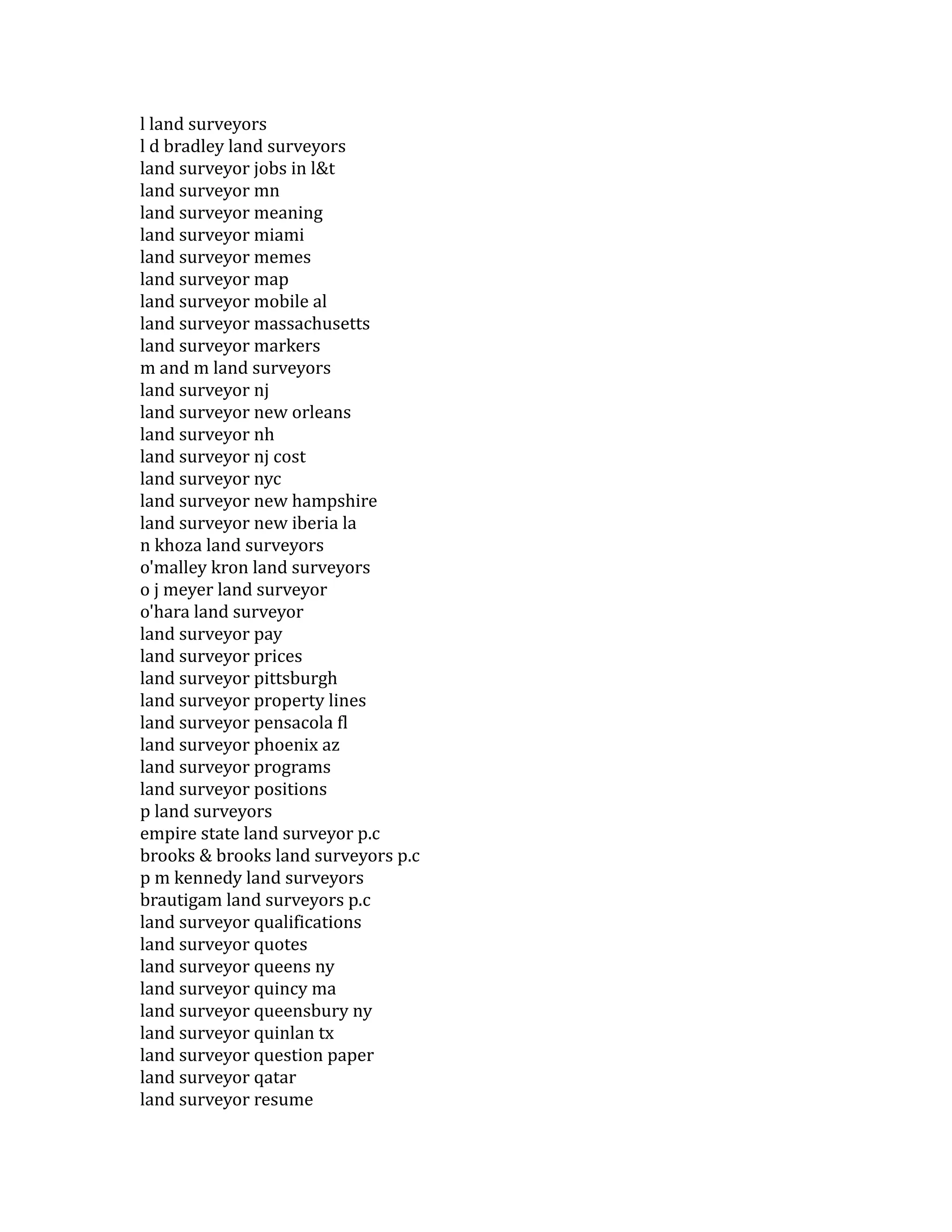 l land surveyors
l d bradley land surveyors
land surveyor jobs in l&t
land surveyor mn
land surveyor meaning
land surveyor miami
land surveyor memes
land surveyor map
land surveyor mobile al
land surveyor massachusetts
land surveyor markers
m and m land surveyors
land surveyor nj
land surveyor new orleans
land surveyor nh
land surveyor nj cost
land surveyor nyc
land surveyor new hampshire
land surveyor new iberia la
n khoza land surveyors
o'malley kron land surveyors
o j meyer land surveyor
o'hara land surveyor
land surveyor pay
land surveyor prices
land surveyor pittsburgh
land surveyor property lines
land surveyor pensacola fl
land surveyor phoenix az
land surveyor programs
land surveyor positions
p land surveyors
empire state land surveyor p.c
brooks & brooks land surveyors p.c
p m kennedy land surveyors
brautigam land surveyors p.c
land surveyor qualifications
land surveyor quotes
land surveyor queens ny
land surveyor quincy ma
land surveyor queensbury ny
land surveyor quinlan tx
land surveyor question paper
land surveyor qatar
land surveyor resume